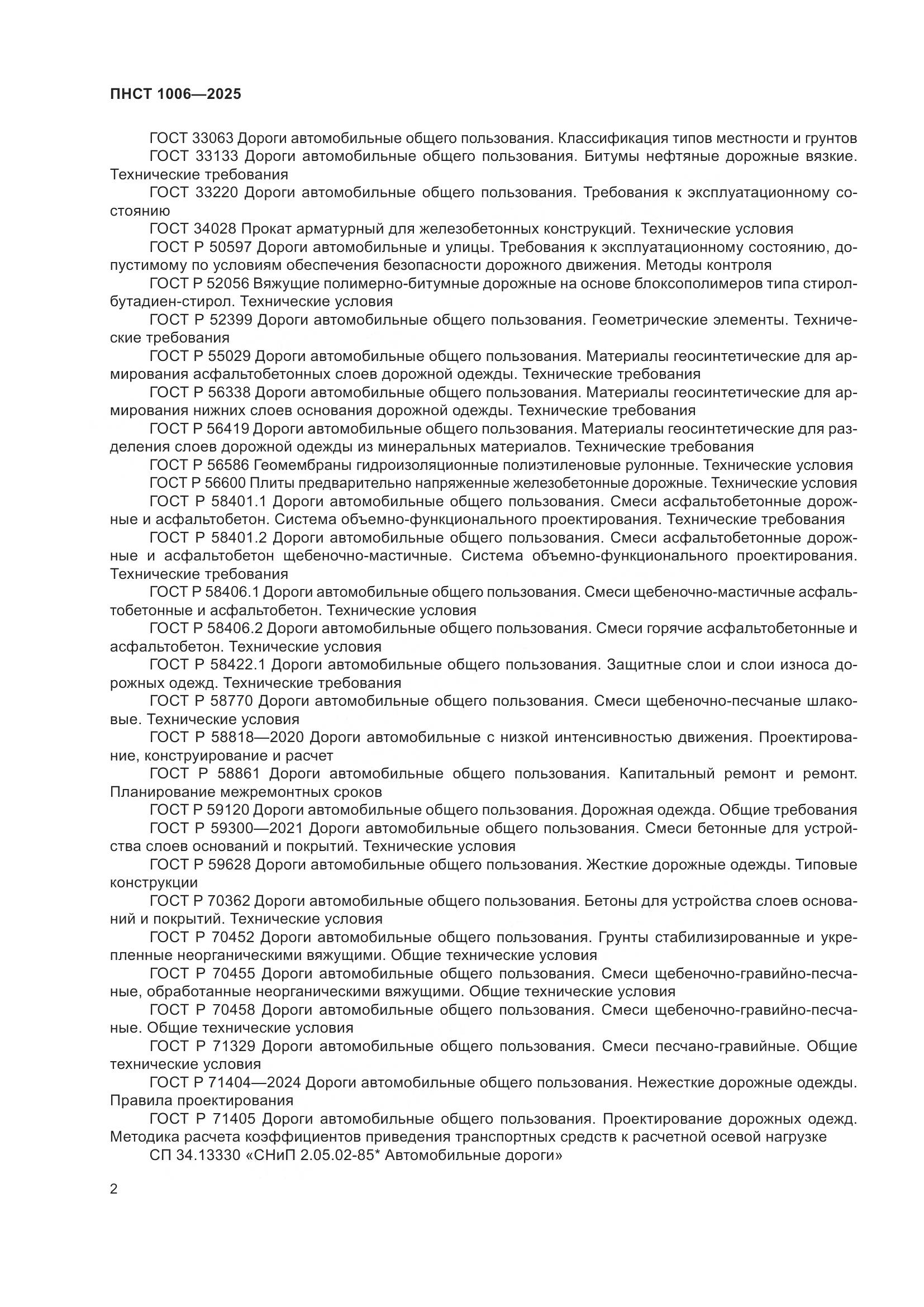 ПНСТ 1006—2025

ГОСТ 33063 Дороги автомобильные общего пользования. Классификация типов местности и грунтов

ГОСТ 33133 Дороги автомобильные общего пользования. Битумы нефтяные дорожные вязкие. Технические требования

ГОСТ 33220 Дороги автомобильные общего пользования. Требования к эксплуатационному состоянию

ГОСТ 34028 Прокат арматурный для железобетонных конструкций. Технические условия

ГОСТ Р 50597 Дороги автомобильные и улицы. Требования к эксплуатационному состоянию, допустимому по условиям обеспечения безопасности дорожного движения. Методы контроля

ГОСТ Р 52056 Вяжущие полимерно-битумные дорожные на основе блоксополимеров типа стирол-бутадиен-стирол. Технические условия

ГОСТ Р 52399 Дороги автомобильные общего пользования. Геометрические элементы. Технические требования

ГОСТ Р 55029 Дороги автомобильные общего пользования. Материалы геосинтетические для армирования асфальтобетонных слоев дорожной одежды. Технические требования

ГОСТ Р 56338 Дороги автомобильные общего пользования. Материалы геосинтетические для армирования нижних слоев основания дорожной одежды. Технические требования

ГОСТ Р 56419 Дороги автомобильные общего пользования. Материалы геосинтетические для разделения слоев дорожной одежды из минеральных материалов. Технические требования

ГОСТ Р 56586 Геомембраны гидроизоляционные полиэтиленовые рулонные. Технические условия

ГОСТ Р 56600 Плиты предварительно напряженные железобетонные дорожные. Технические условия

ГОСТ Р 58401.1 Дороги автомобильные общего пользования. Смеси асфальтобетонные дорожные и асфальтобетон. Система объемно-функционального проектирования. Технические требования

ГОСТ Р 58401.2 Дороги автомобильные общего пользования. Смеси асфальтобетонные дорожные и асфальтобетон щебеночно-мастичные. Система объемно-функционального проектирования. Технические требования

ГОСТ Р 58406.1 Дороги автомобильные общего пользования. Смеси щебеночно-мастичные асфальтобетонные и асфальтобетон. Технические условия

ГОСТ Р 58406.2 Дороги автомобильные общего пользования. Смеси горячие асфальтобетонные и асфальтобетон. Технические условия

ГОСТ Р 58422.1 Дороги автомобильные общего пользования. Защитные слои и слои износа дорожных одежд. Технические требования

ГОСТ Р 58770 Дороги автомобильные общего пользования. Смеси щебеночно-песчаные шлаковые. Технические условия

ГОСТ Р 58818—2020 Дороги автомобильные с низкой интенсивностью движения. Проектирование, конструирование и расчет

ГОСТ Р 58861 Дороги автомобильные общего пользования. Капитальный ремонт и ремонт. Планирование межремонтных сроков

ГОСТ Р 59120 Дороги автомобильные общего пользования. Дорожная одежда. Общие требования

ГОСТ Р 59300—2021 Дороги автомобильные общего пользования. Смеси бетонные для устройства слоев оснований и покрытий. Технические условия

ГОСТ Р 59628 Дороги автомобильные общего пользования. Жесткие дорожные одежды. Типовые конструкции

ГОСТ Р 70362 Дороги автомобильные общего пользования. Бетоны для устройства слоев оснований и покрытий. Технические условия

ГОСТ Р 70452 Дороги автомобильные общего пользования. Грунты стабилизированные и укрепленные неорганическими вяжущими. Общие технические условия

ГОСТ Р 70455 Дороги автомобильные общего пользования. Смеси щебеночно-гравийно-песчаные, обработанные неорганическими вяжущими. Общие технические условия

ГОСТ Р 70458 Дороги автомобильные общего пользования. Смеси щебеночно-гравийно-песчаные. Общие технические условия

ГОСТ Р 71329 Дороги автомобильные общего пользования. Смеси песчано-гравийные. Общие технические условия

ГОСТ Р 71404—2024 Дороги автомобильные общего пользования. Нежесткие дорожные одежды. Правила проектирования

ГОСТ Р 71405 Дороги автомобильные общего пользования. Проектирование дорожных одежд. Методика расчета коэффициентов приведения транспортных средств к расчетной осевой нагрузке

СП 34.13330 «СНиП 2.05.02-85* Автомобильные дороги»

2